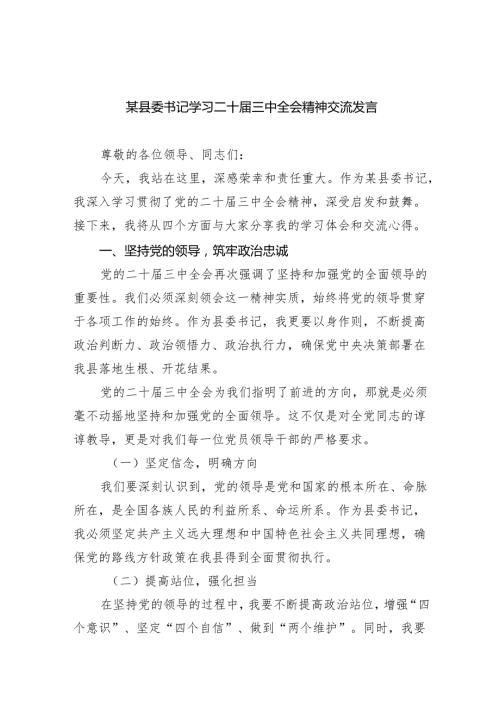 某县委书记学习二十届三中全会精神交流发言

尊敬的各位领导、同志们：

今天，我站在这里，深感荣幸和责任重大。作为某县委书记，我深入学习贯彻了党的二十届三中全会精神，深受启发和鼓舞。接下来，我将从四个方面与大家分享我的学习体会和交流心得。

一、坚持党的领导，筑牢政治忠诚

党的二十届三中全会再次强调了坚持和加强党的全面领导的重要性。我们必须深刻领会这一精神实质，始终将党的领导贯穿于各项工作的始终。作为县委书记，我更要以身作则，不断提高政治判断力、政治领悟力、政治执行力，确保党中央决策部署在我县落地生根、开花结果。

党的二十届三中全会为我们指明了前进的方向，那就是必须毫不动摇地坚持和加强党的全面领导。这不仅是对全党同志的谆谆教导，更是对我们每一位党员领导干部的严格要求。

（一）坚定信念，明确方向

我们要深刻认识到，党的领导是党和国家的根本所在、命脉所在，是全国各族人民的利益所系、命运所系。作为县委书记，我必须坚定共产主义远大理想和中国特色社会主义共同理想，确保党的路线方针政策在我县得到全面贯彻执行。

（二）提高站位，强化担当

在坚持党的领导的过程中，我要不断提高政治站位，增强“四个意识”、坚定“四个自信”、做到“两个维护”。同时，我要